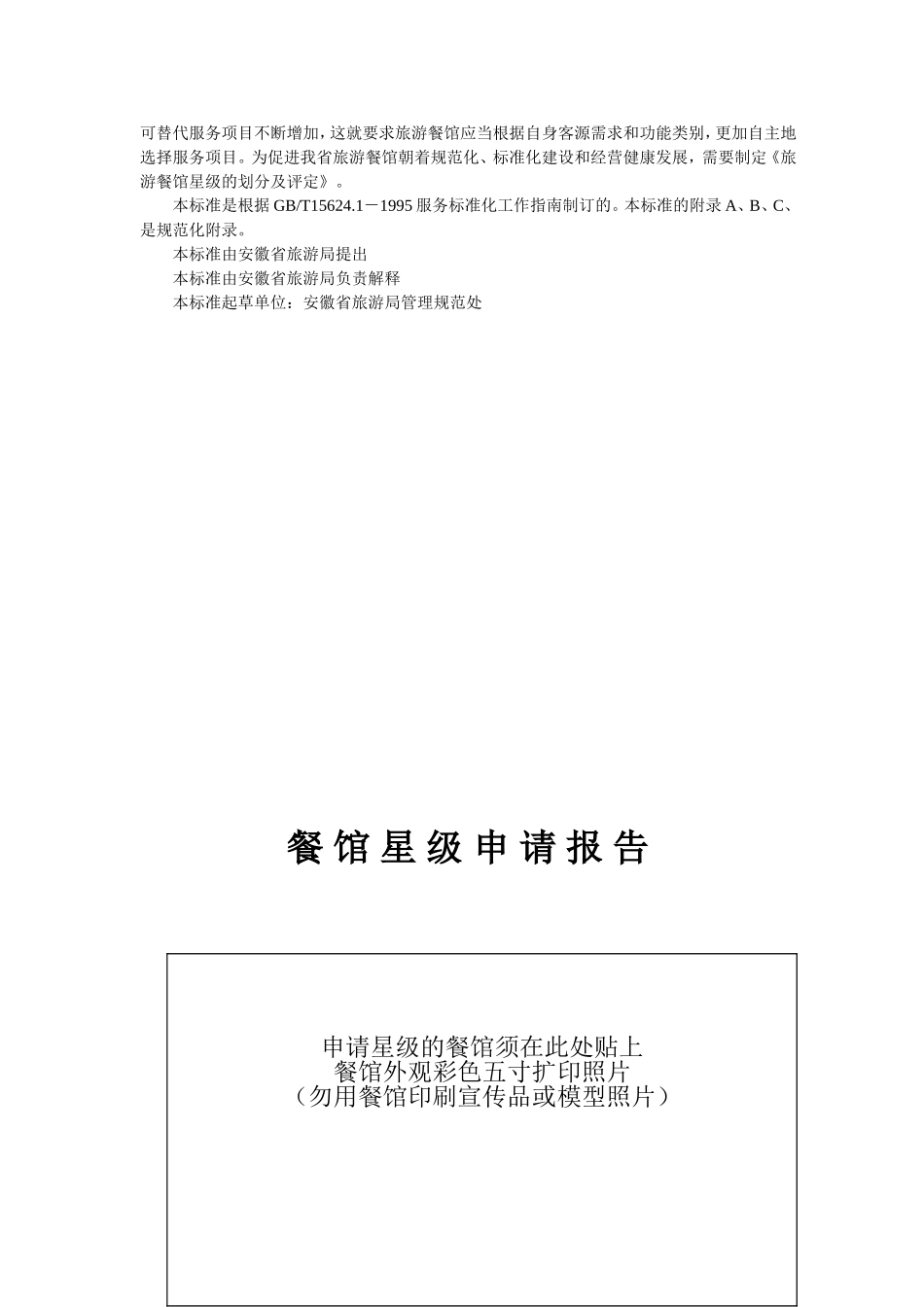 可替代服务项目不断增加，这就要求旅游餐馆应当根据自身客源需求和功能类别，更加自主地选择服务项目。为促进我省旅游餐馆朝着规范化、标准化建设和经营健康发展，需要制定《旅游餐馆星级的划分及评定》。

本标准是根据 GB/T15624.1－1995 服务标准化工作指南制订的。本标准的附录 A、B、C、是规范化附录。

本标准由安徽省旅游局提出

本标准由安徽省旅游局负责解释

本标准起草单位：安徽省旅游局管理规范处

餐 馆 星 级 申 请 报 告

申请星级的餐馆须在此处贴上
餐馆外观彩色五寸扩印照片
（勿用餐馆印刷宣传品或模型照片）